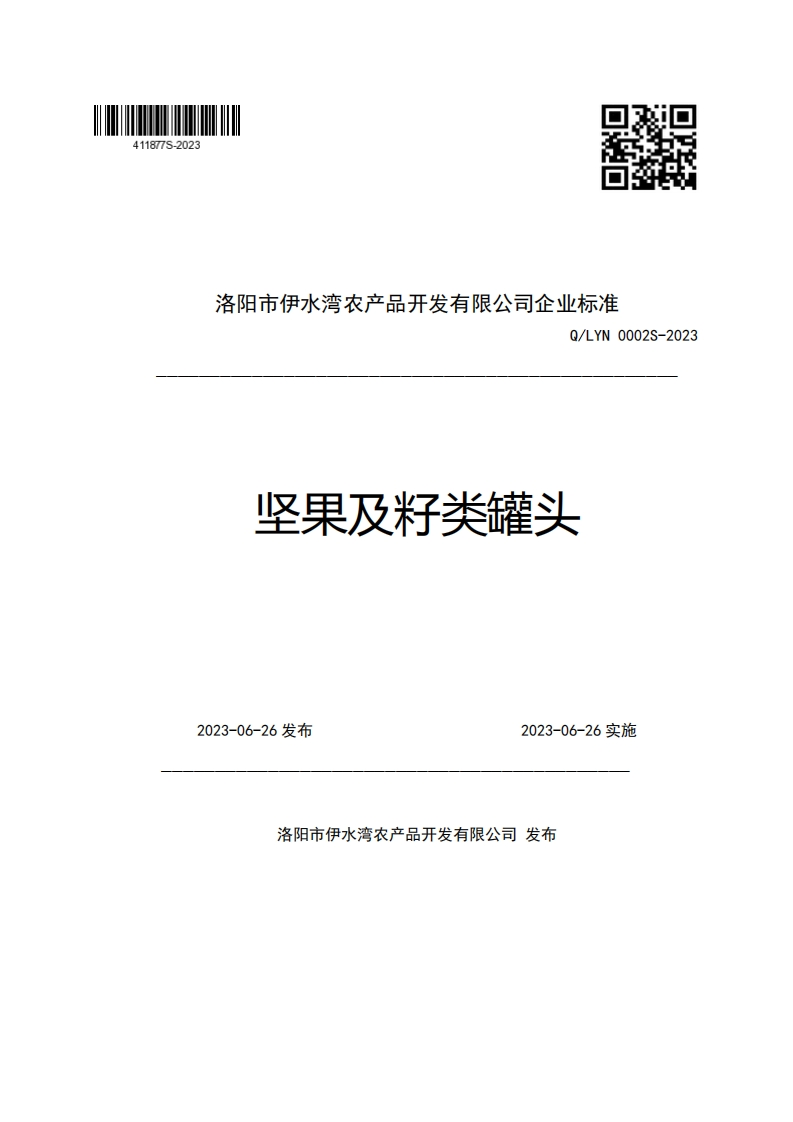 411877S-2023

洛阳市伊水湾农产品开发有限公司企业标准

Q/LYN 0002S-2023

坚果及籽类罐头

2023-06-26 发布

2023-06-26 实施

洛阳市伊水湾农产品开发有限公司 发布